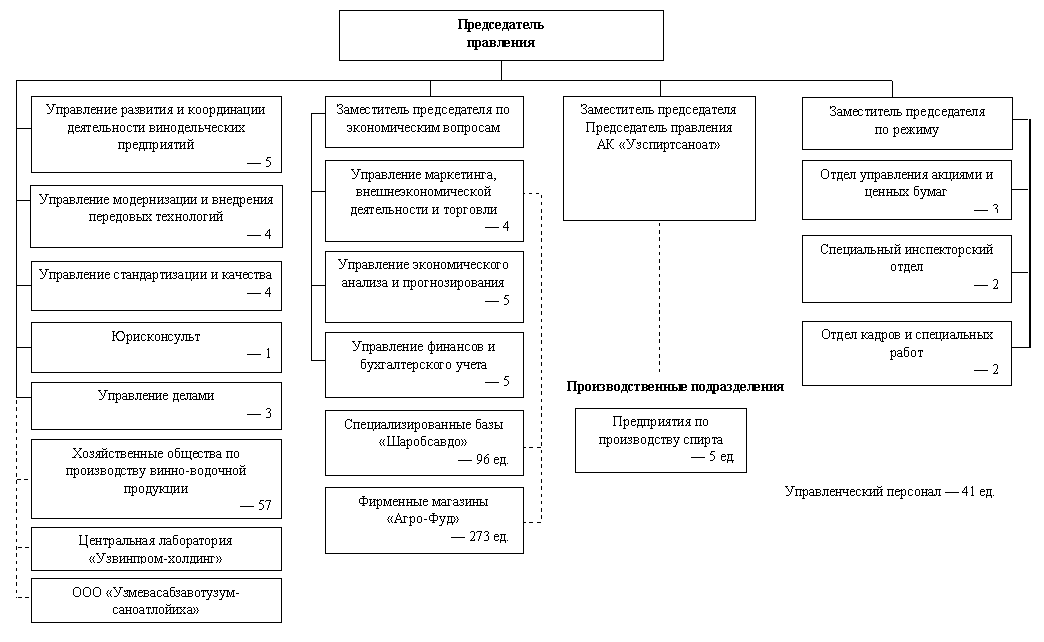 Председатель правления

Управление развития и координации деятельности винодельческих предприятий — 5

Управление модернизации и внедрения передовых технологий — 4

Управление стандартизации и качества — 4

Юрисконсульт — 1

Управление делами — 3

Хозяйственные общества по производству винно-водочной продукции — 57

Центральная лаборатория «Узвинпром-холдинг»

ООО «Узмевасабзавотузум-саноатлойиха»

Заместитель председателя по экономическим вопросам

Управление маркетинга, внешнеэкономической деятельности и торговли — 4

Управление экономического анализа и прогнозирования — 5

Управление финансов и бухгалтерского учета — 5

Специализированные базы «Шаробсавдо» — 96 ед.

Фирменные магазины «Агро-Фуд» — 273 ед.

Заместитель председателя Председатель правления АК «Узспиртсаноат»

Производственные подразделения

Предприятия по производству спирта — 5 ед

Заместитель председателя по режиму

Отдел управления акциями и ценных бумаг — 3

Специальный инспекторский отдел — 2

Отдел кадров и специальных работ — 2

Управленческий персонал — 41 ед.